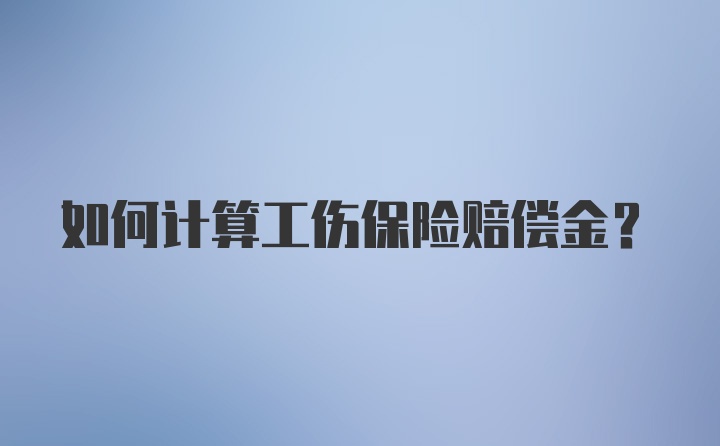 如何计算工伤保险赔偿金？